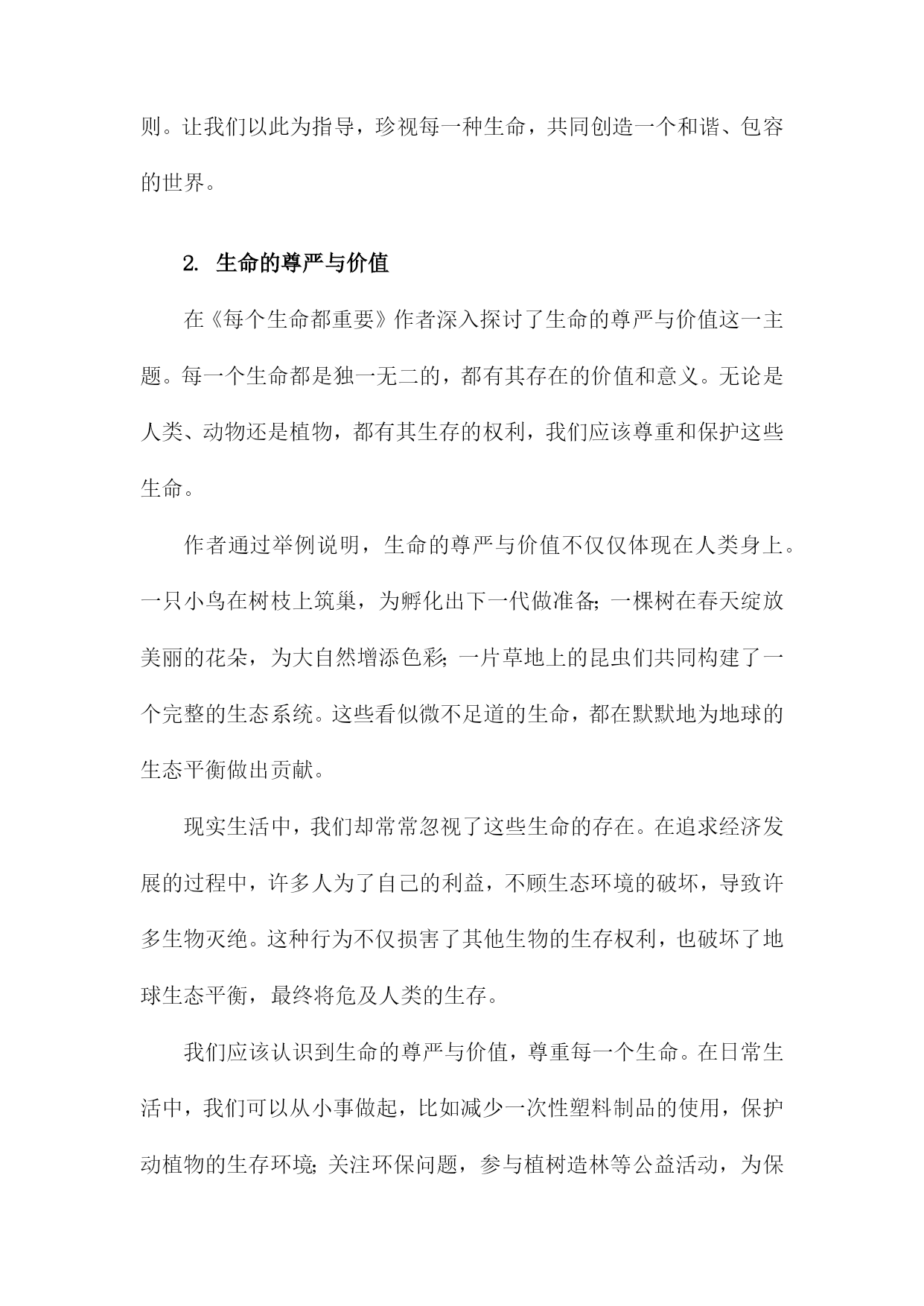 则。让我们以此为指导，珍视每一种生命，共同创造一个和谐、包容的世界。

2. 生命的尊严与价值

在《每个生命都重要》作者深入探讨了生命的尊严与价值这一主题。每一个生命都是独一无二的，都有其存在的价值和意义。无论是人类、动物还是植物，都有其生存的权利，我们应该尊重和保护这些生命。

作者通过举例说明，生命的尊严与价值不仅仅体现在人类身上。一只小鸟在树枝上筑巢，为孵化出下一代做准备；一棵树在春天绽放美丽的花朵，为大自然增添色彩；一片草地上的昆虫们共同构建了一个完整的生态系统。这些看似微不足道的生命，都在默默地为地球的生态平衡做出贡献。

现实生活中，我们却常常忽视了这些生命的存在。在追求经济发展的过程中，许多人为了自己的利益，不顾生态环境的破坏，导致许多生物灭绝。这种行为不仅损害了其他生物的生存权利，也破坏了地球生态平衡，最终将危及人类的生存。

我们应该认识到生命的尊严与价值，尊重每一个生命。在日常生活中，我们可以从小事做起，比如减少一次性塑料制品的使用，保护动植物的生存环境；关注环保问题，参与植树造林等公益活动，为保